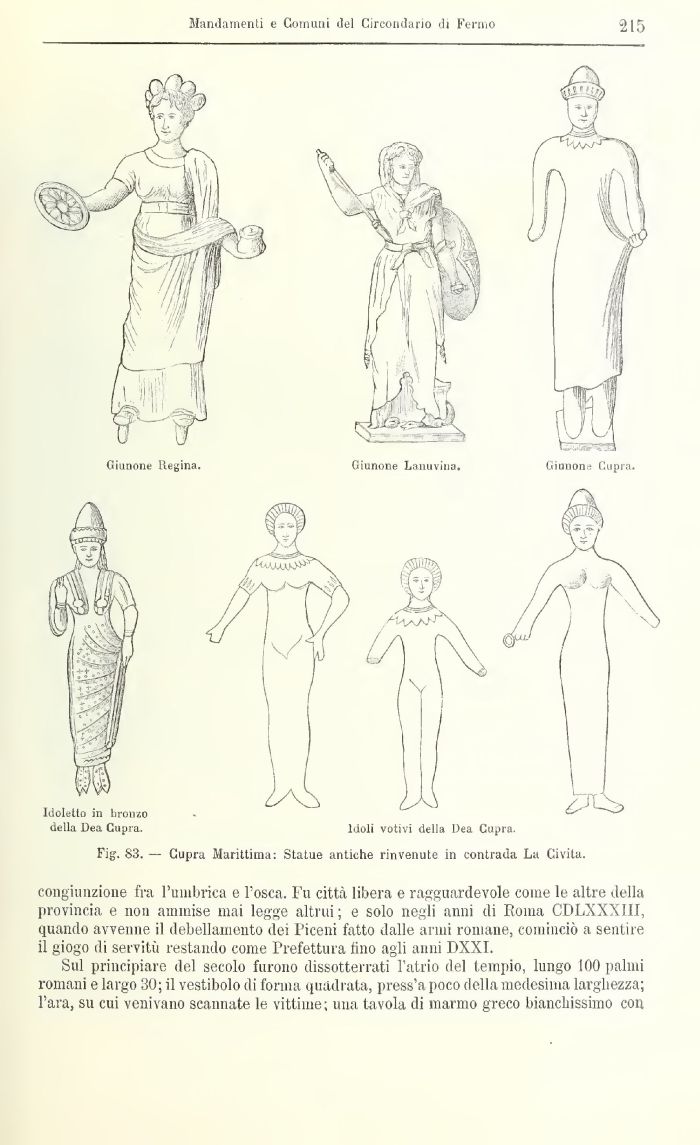 Mandamenti e Comuni del Circondario di Fermo 215

Giunone Regina.

Giunone Lanuvina.

Giunone Cupra.

Idoletto in bronzo della Dea Cupra.

Idoli votivi della Dea Cupra.

Fig. 83. — Cupra Marittima: Statue antiche rinvenute in contrada La Civita.

congiunzione fra l'umbrica e l'osca. Fu città libera e ragguardevole come le altre della provincia e non ammise mai legge altrui; e solo negli anni di Roma CDLXXXIII, quando avvenne il debellamento dei Piceni fatto dalle armi romane, cominciò a sentire il giogo di servitù restando come Prefettura fino agli anni DXXI.

Sul principiare del secolo furono dissotterrati l'atrio del tempio, lungo 100 palmi romani e largo 30; il vestibolo di forma quadrata, press'a poco della medesima larghezza; l'ara, su cui venivano scannate le vittime; una tavola di marmo greco bianchissimo con